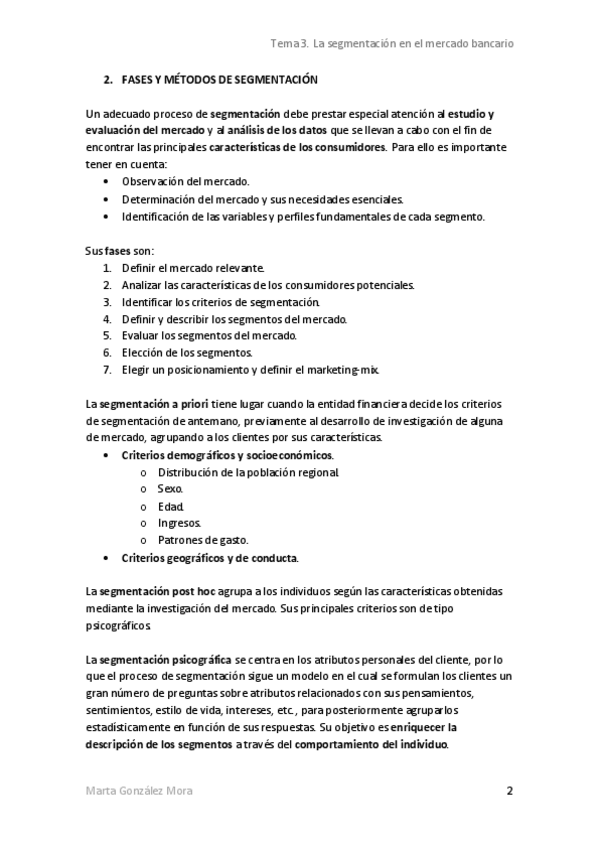 Tema 3. La segmentación en el mercado bancario

2. FASES Y MÉTODOS DE SEGMENTACIÓN

Un adecuado proceso de segmentación debe prestar especial atención al estudio y evaluación del mercado y al análisis de los datos que se llevan a cabo con el fin de encontrar las principales características de los consumidores. Para ello es importante tener en cuenta:
• Observación del mercado.
• Determinación del mercado y sus necesidades esenciales.
• Identificación de las variables y perfiles fundamentales de cada segmento.

Sus fases son:
1. Definir el mercado relevante.
2. Analizar las características de los consumidores potenciales.
3. Identificar los criterios de segmentación.
4. Definir y describir los segmentos del mercado.
5. Evaluar los segmentos del mercado.
6. Elección de los segmentos.
7. Elegir un posicionamiento y definir el marketing-mix.

La segmentación a priori tiene lugar cuando la entidad financiera decide los criterios de segmentación de antemano, previamente al desarrollo de investigación de alguna de mercado, agrupando a los clientes por sus características.
• Criterios demográficos y socioeconómicos.
o Distribución de la población regional.
o Sexo.
o Edad.
o Ingresos.
o Patrones de gasto.
• Criterios geográficos y de conducta.

La segmentación post hoc agrupa a los individuos según las características obtenidas mediante la investigación del mercado. Sus principales criterios son de tipo psicográficos.

La segmentación psicográfica se centra en los atributos personales del cliente, por lo que el proceso de segmentación sigue un modelo en el cual se formulan los clientes un gran número de preguntas sobre atributos relacionados con sus pensamientos, sentimientos, estilo de vida, intereses, etc., para posteriormente agruparlos estadísticamente en función de sus respuestas. Su objetivo es enriquecer la descripción de los segmentos a través del comportamiento del individuo.

Marta González Mora 2